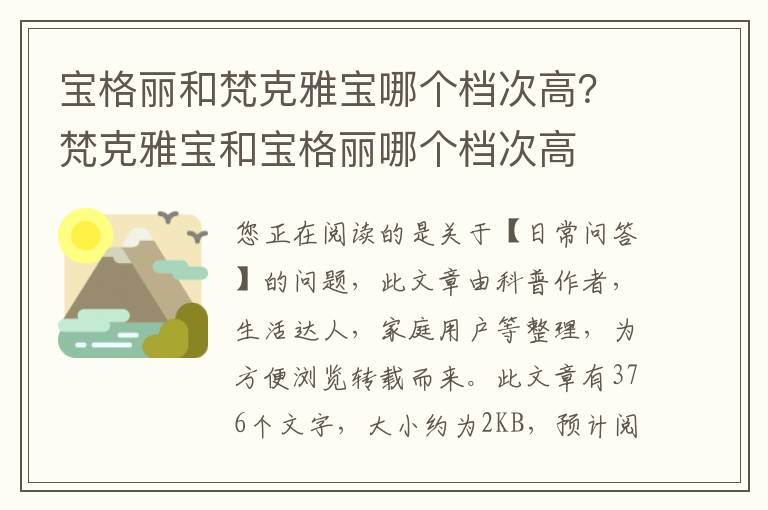 宝格丽和梵克雅宝哪个档次高?梵克雅宝和宝格丽哪个档次高

您正在阅读的是关于【日常问答】的问题，此文章由科普作者，生活达人，家庭用户等整理，为方便浏览转载而来。此文章有376个文字，大小约为2KB，预计阅